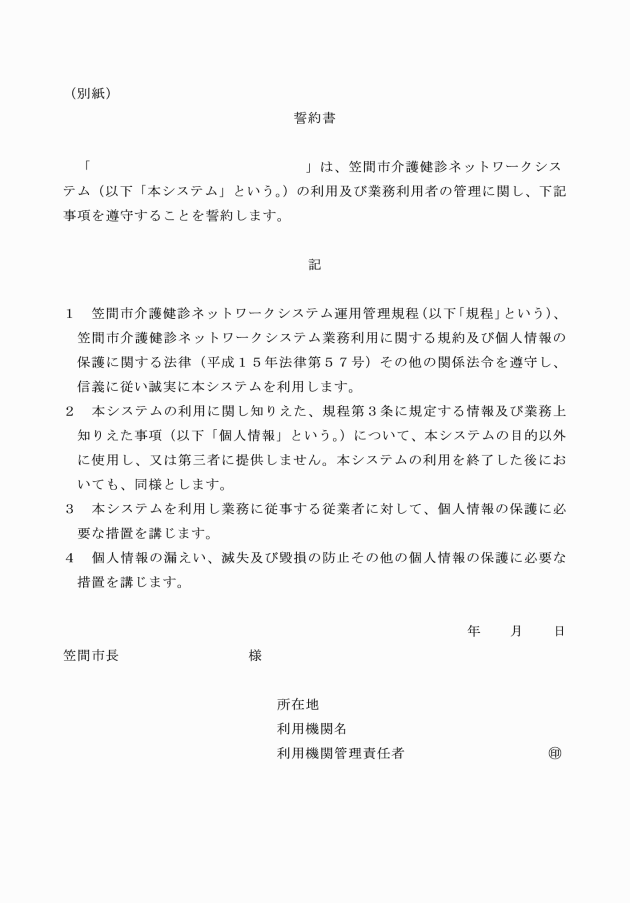 （別紙）

誓約書

「　　　　　　　　　　　　　　　」は、笠間市介護健診ネットワークシステム（以下「本システム」という。）の利用及び業務利用者の管理に関し、下記事項を遵守することを誓約します。

記

１　笠間市介護健診ネットワークシステム運用管理規程（以下「規程」という）、笠間市介護健診ネットワークシステム業務利用に関する規約及び個人情報の保護に関する法律（平成１５年法律第５７号）その他の関係法令を遵守し、信義に従い誠実に本システムを利用します。

２　本システムの利用に関し知りえた、規程第３条に規定する情報及び業務上知りえた事項（以下「個人情報」という。）について、本システムの目的以外に使用し、又は第三者に提供しません。本システムの利用を終了した後においても、同様とします。

３　本システムを利用し業務に従事する従業者に対して、個人情報の保護に必要な措置を講じます。

４　個人情報の漏えい、滅失及び毀損の防止その他の個人情報の保護に必要な措置を講じます。

年　　月　　日

笠間市長　　　　　　　　様

所在地
利用機関名
利用機関管理責任者　　　　　　　　㊞